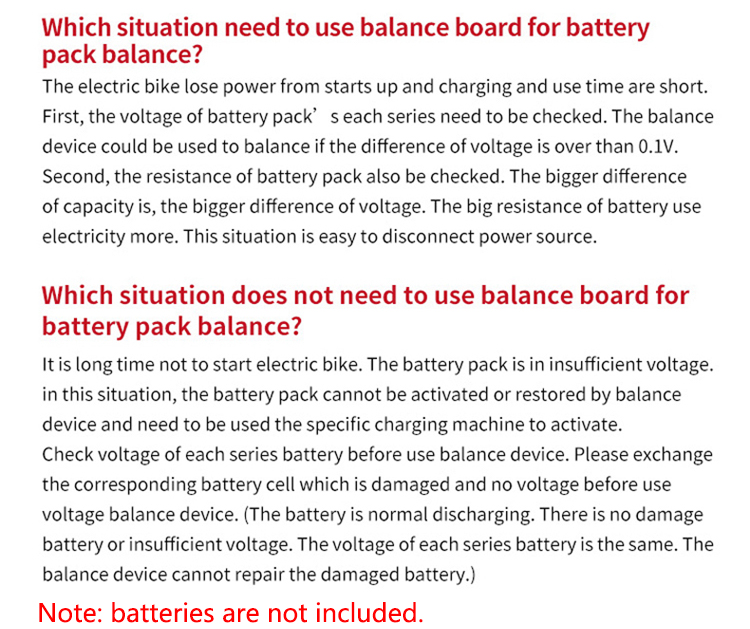 Which situation need to use balance board for battery pack balance?

The electric bike lose power from starts up and charging and use time are short. First, the voltage of battery pack’ s each series need to be checked. The balance device could be used to balance if the difference of voltage is over than 0.1V. Second, the resistance of battery pack also be checked. The bigger difference of capacity is, the bigger difference of voltage. The big resistance of battery use electricity more. This situation is easy to disconnect power source.

Which situation does not need to use balance board for battery pack balance?

It is long time not to start electric bike. The battery pack is in insufficient voltage. in this situation, the battery pack cannot be activated or restored by balance device and need to be used the specific charging machine to activate. Check voltage of each series battery before use balance device. Please exchange the corresponding battery cell which is damaged and no voltage before use voltage balance device. (The battery is normal discharging. There is no damage battery or insufficient voltage. The voltage of each series battery is the same. The balance device cannot repair the damaged battery.)

Note: batteries are not included.